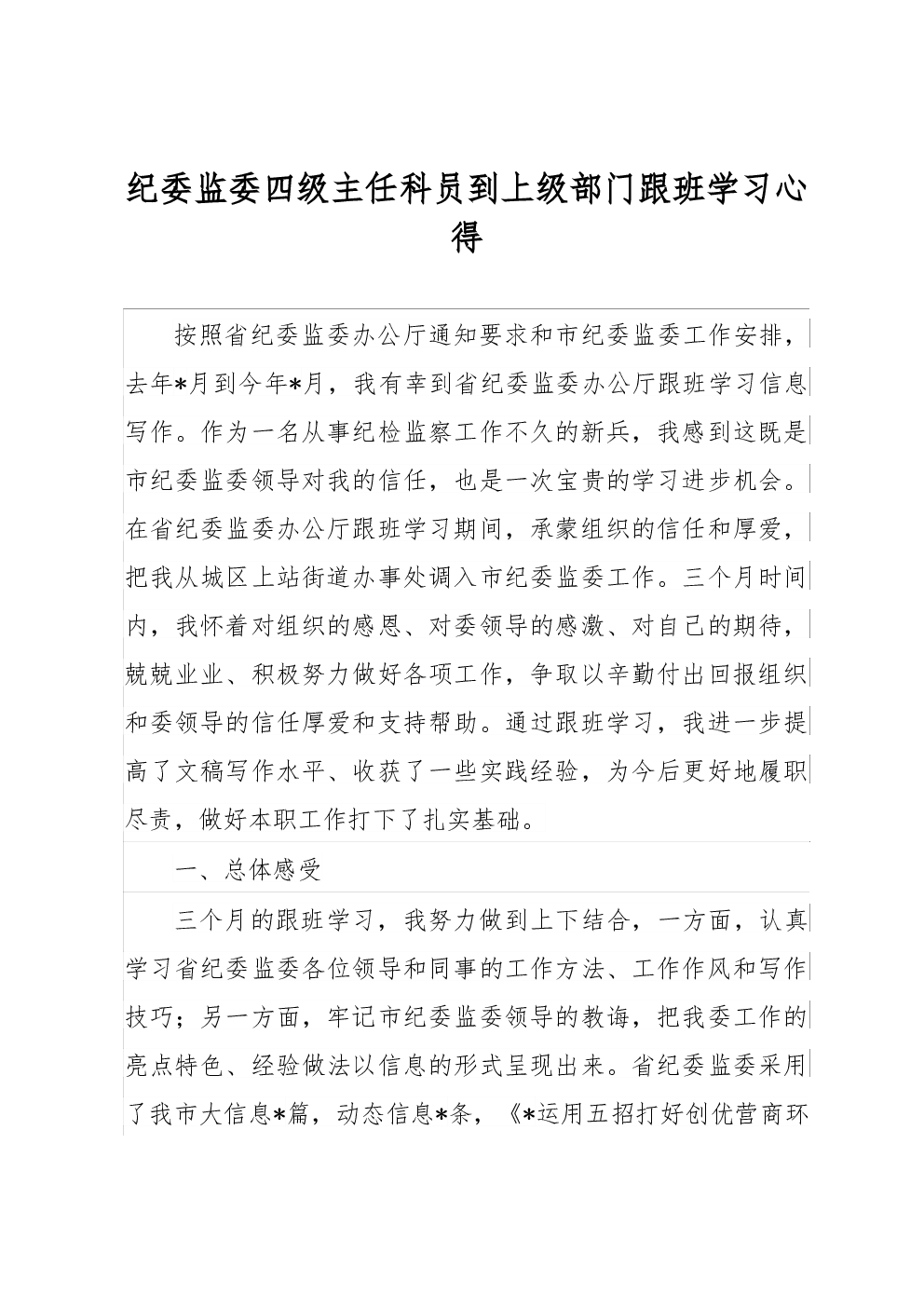 纪委监委四级主任科员到上级部门跟班学习心得

按照省纪委监委办公厅通知要求和市纪委监委工作安排，去年*月到今年*月，我有幸到省纪委监委办公厅跟班学习信息写作。作为一名从事纪检监察工作不久的新兵，我感到这既是市纪委监委领导对我的信任，也是一次宝贵的学习进步机会。在省纪委监委办公厅跟班学习期间，承蒙组织的信任和厚爱，把我从城区上站街道办事处调入市纪委监委工作。三个月时间内，我怀着对组织的感恩、对委领导的感激、对自己的期待，兢兢业业、积极努力做好各项工作，争取以辛勤付出回报组织和委领导的信任厚爱和支持帮助。通过跟班学习，我进一步提高了文稿写作水平、收获了一些实践经验，为今后更好地履职尽责，做好本职工作打下了扎实基础。

一、总体感受

三个月的跟班学习，我努力做到上下结合，一方面，认真学习省纪委监委各位领导和同事的工作方法、工作作风和写作技巧；另一方面，牢记市纪委监委领导的教诲，把我委工作的亮点特色、经验做法以信息的形式呈现出来。省纪委监委采用了我市大信息*篇，动态信息*条，《*运用五招打好创优营商环